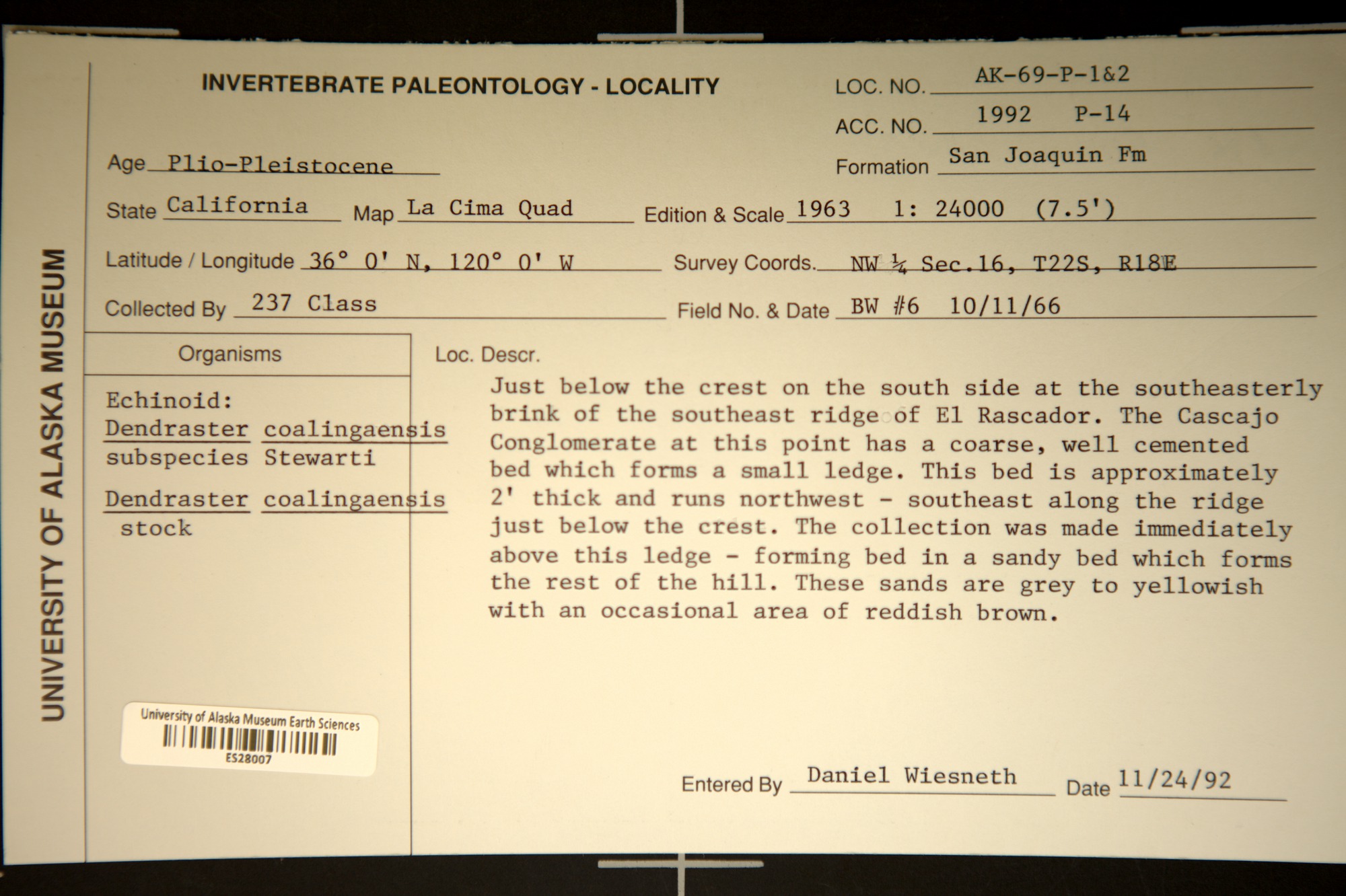 UNIVERSITY OF ALASKA MUSEUM

INVERTEBRATE PALEONTOLOGY - LOCALITY

LOC. NO. AK-69-P-1&2

ACC. NO. 1992 P-14

Age Plio-Pleistocene

Formation San Joaquin Fm

State California Map La Cima Quad Edition & Scale 1963 1: 24000 (7.5')

Latitude / Longitude 36° 0' N, 120° 0' W Survey Coords. NW ¼ Sec.16, T22S, R18E

Collected By 237 Class Field No. & Date BW #6 10/11/66

Organisms

Echinoid:
Dendraster coalingaensis subspecies Stewarti

Dendraster coalingaensis stock

Loc. Descr.

Just below the crest on the south side at the southeasterly brink of the southeast ridge of El Rascador. The Cascajo Conglomerate at this point has a coarse, well cemented bed which forms a small ledge. This bed is approximately 2' thick and runs northwest - southeast along the ridge just below the crest. The collection was made immediately above this ledge - forming bed in a sandy bed which forms the rest of the hill. These sands are grey to yellowish with an occasional area of reddish brown.

University of Alaska Museum Earth Sciences
ES28007

Entered By Daniel Wiesneth Date 11/24/92